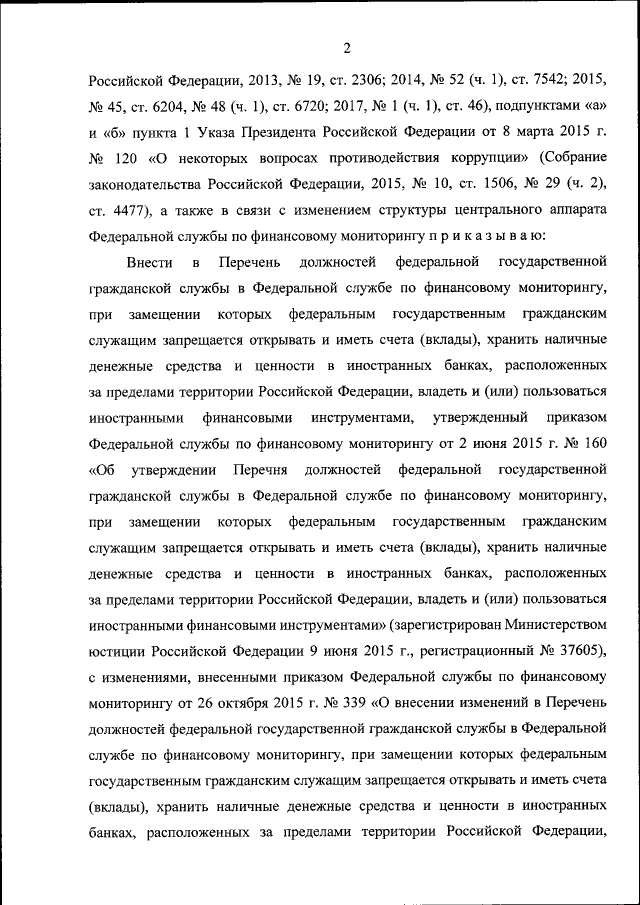 2

Российской Федерации, 2013, № 19, ст. 2306; 2014, № 52 (ч. 1), ст. 7542; 2015, № 45, ст. 6204, № 48 (ч. 1), ст. 6720; 2017, № 1 (ч. 1), ст. 46), подпунктами «а» и «б» пункта 1 Указа Президента Российской Федерации от 8 марта 2015 г. № 120 «О некоторых вопросах противодействия коррупции» (Собрание законодательства Российской Федерации, 2015, № 10, ст. 1506, № 29 (ч. 2), ст. 4477), а также в связи с изменением структуры центрального аппарата Федеральной службы по финансовому мониторингу п р и к а з ы в а ю:

Внести в Перечень должностей федеральной государственной гражданской службы в Федеральной службе по финансовому мониторингу, при замещении которых федеральным государственным гражданским служащим запрещается открывать и иметь счета (вклады), хранить наличные денежные средства и ценности в иностранных банках, расположенных за пределами территории Российской Федерации, владеть и (или) пользоваться иностранными финансовыми инструментами, утвержденный приказом Федеральной службы по финансовому мониторингу от 2 июня 2015 г. № 160 «Об утверждении Перечня должностей федеральной государственной гражданской службы в Федеральной службе по финансовому мониторингу, при замещении которых федеральным государственным гражданским служащим запрещается открывать и иметь счета (вклады), хранить наличные денежные средства и ценности в иностранных банках, расположенных за пределами территории Российской Федерации, владеть и (или) пользоваться иностранными финансовыми инструментами» (зарегистрирован Министерством юстиции Российской Федерации 9 июня 2015 г., регистрационный № 37605), с изменениями, внесенными приказом Федеральной службы по финансовому мониторингу от 26 октября 2015 г. № 339 «О внесении изменений в Перечень должностей федеральной государственной гражданской службы в Федеральной службе по финансовому мониторингу, при замещении которых федеральным государственным гражданским служащим запрещается открывать и иметь счета (вклады), хранить наличные денежные средства и ценности в иностранных банках, расположенных за пределами территории Российской Федерации,